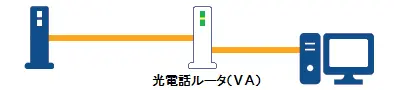 光電話ルータ（ＶＡ）